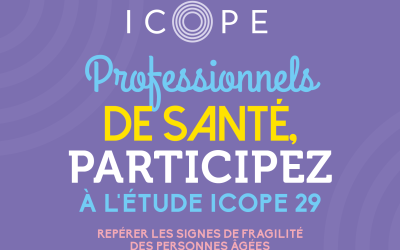 ICOPE

Professionnels
DE SANTÉ,
PARTICIPEZ
À L'ÉTUDE ICOPE 29

REPÉRER LES SIGNES DE FRAGILITÉ
DES PERSONNES ÂGÉES